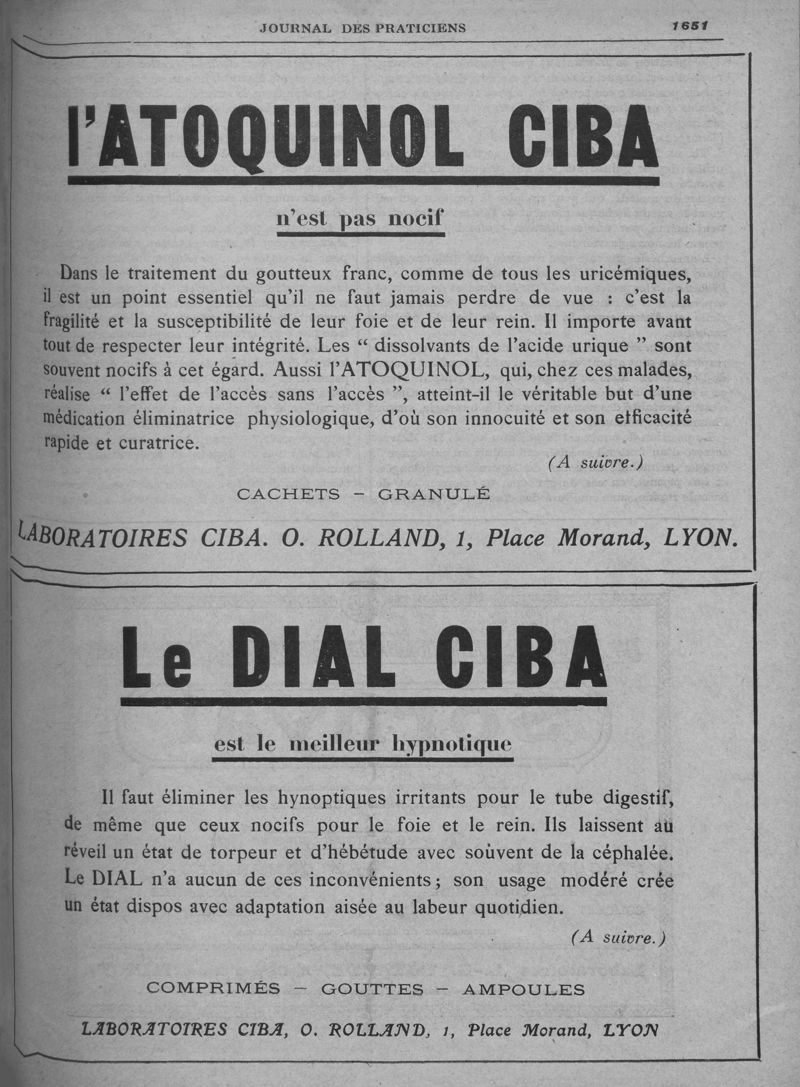 JOURNAL DES PRATICIENS

1651

l'ATOQUINOL CIBA

n'est pas nocif

Dans le traitement du goutteux franc, comme de tous les uricémiques, il est un point essentiel qu'il ne faut jamais perdre de vue : c'est la fragilité et la susceptibilité de leur foie et de leur rein. Il importe avant tout de respecter leur intégrité. Les " dissolvants de l'acide urique " sont souvent nocifs à cet égard. Aussi l'ATOQUINOL, qui, chez ces malades, réalise " l'effet de l'accès sans l'accès ", atteint-il le véritable but d'une médication éliminatrice physiologique, d'où son innocuité et son efficacité rapide et curatrice.

(A suivre.)

CACHETS – GRANULÉ

LABORATOIRES CIBA. O. ROLLAND, 1, Place Morand, LYON.

Le DIAL CIBA

est le meilleur hypnotique

Il faut éliminer les hynoptiques irritants pour le tube digestif, de même que ceux nocifs pour le foie et le rein. Ils laissent au réveil un état de torpeur et d'hébétude avec souvent de la céphalée. Le DIAL n'a aucun de ces inconvénients ; son usage modéré crée un état dispos avec adaptation aisée au labeur quotidien.

(A suivre.)

COMPRIMÉS – GOUTTES – AMPOULES

LABORATOIRES CIBA, O. ROLLAND, 1, Place Morand, LYON